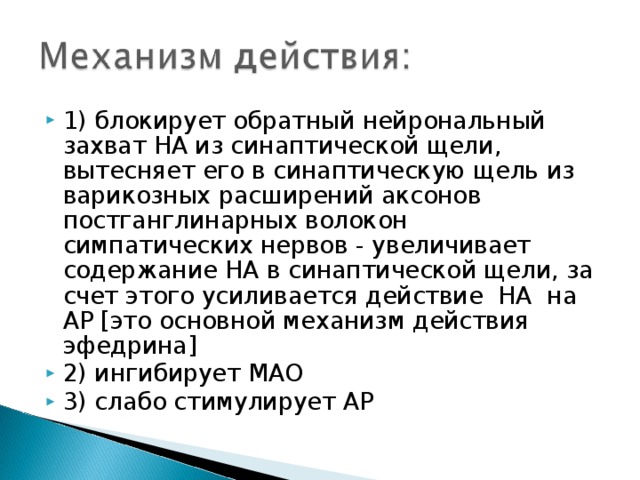 Механизм действия:

1) блокирует обратный нейрональный захват НА из синаптической щели, вытесняет его в синаптическую щель из варикозных расширений аксонов постганглинарных волокон симпатических нервов - увеличивает содержание НА в синаптической щели, за счет этого усиливается действие НА на АР [это основной механизм действия эфедрина]

2) ингибирует МАО

3) слабо стимулирует АР